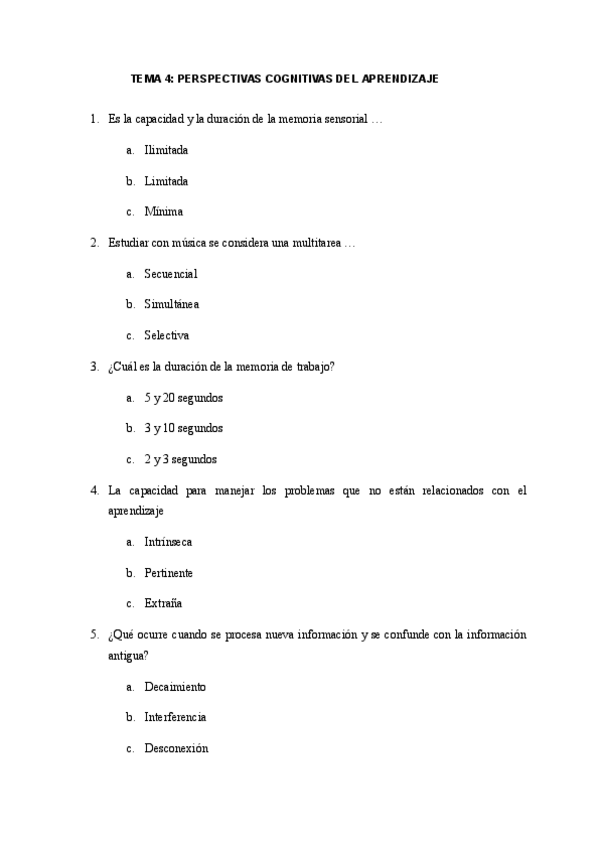 TEMA 4: PERSPECTIVAS COGNITIVAS DEL APRENDIZAJE

1. Es la capacidad y la duración de la memoria sensorial …

a. Ilimitada

b. Limitada

c. Mínima

2. Estudiar con música se considera una multitarea …

a. Secuencial

b. Simultánea

c. Selectiva

3. ¿Cuál es la duración de la memoria de trabajo?

a. 5 y 20 segundos

b. 3 y 10 segundos

c. 2 y 3 segundos

4. La capacidad para manejar los problemas que no están relacionados con el aprendizaje

a. Intrínseca

b. Pertinente

c. Extraña

5. ¿Qué ocurre cuando se procesa nueva información y se confunde con la información antigua?

a. Decaimiento

b. Interferencia

c. Desconexión